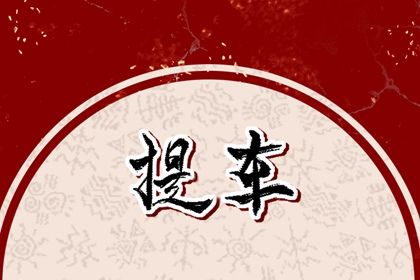 提车